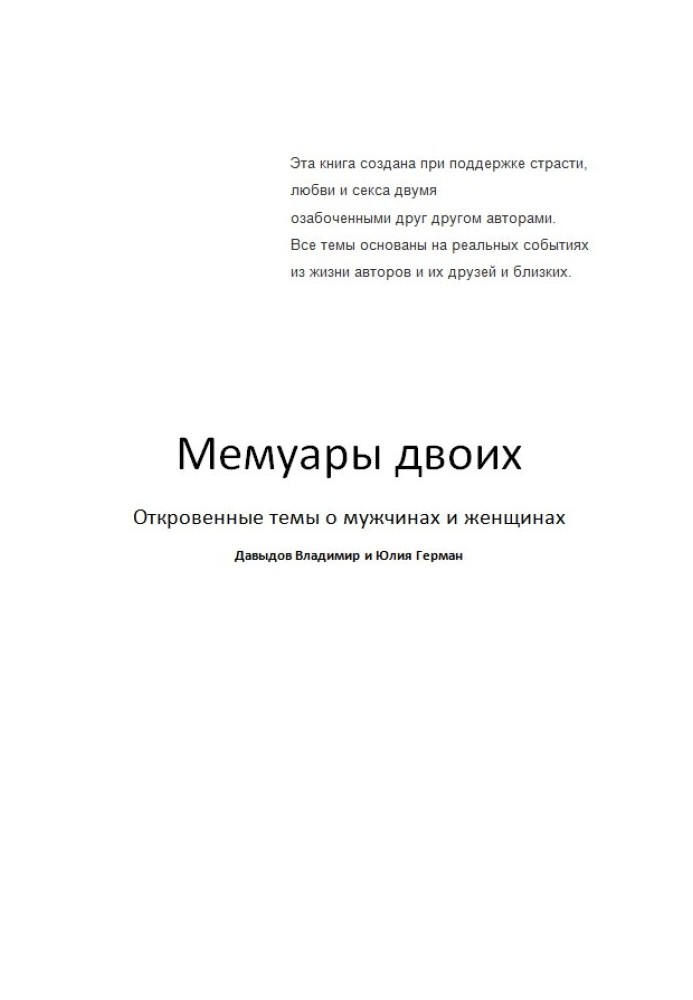 Эта книга создана при поддержке страсти, любви и секса двумя озабоченными друг другом авторами. Все темы основаны на реальных событиях из жизни авторов и их друзей и близких.

Мемуары двоих

Откровенные темы о мужчинах и женщинах

Давыдов Владимир и Юлия Герман